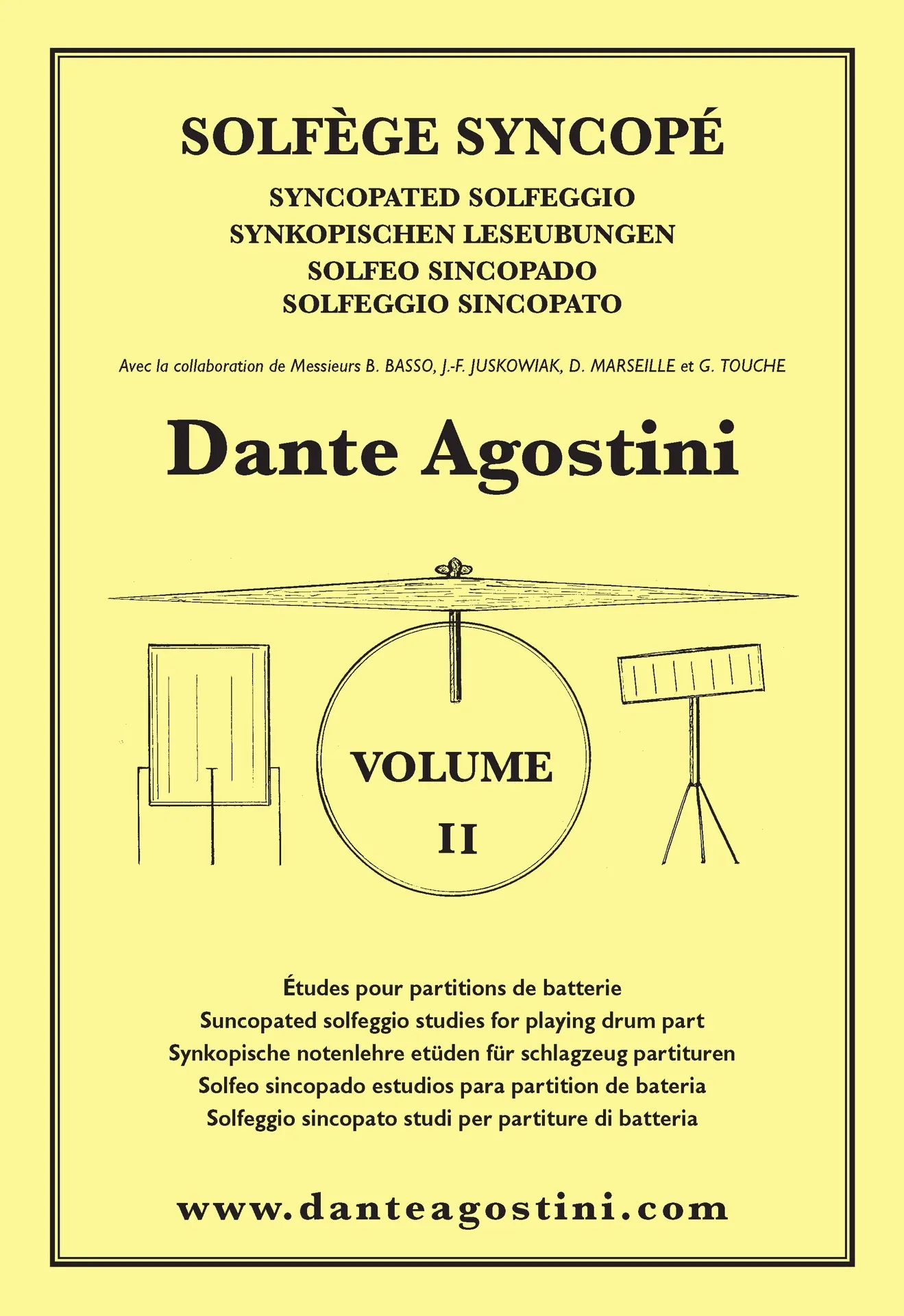 SOLFÈGE SYNCOPÉ

SYNCOPATED SOLFEGGIO
SYNKOPISCHEN LESEUBUNGEN
SOLFEO SINCOPADO
SOLFEGGIO SINCOPATO

Avec la collaboration de Messieurs B. BASSO, J.-F. JUSKOWIAK, D. MARSEILLE et G. TOUCHE

Dante Agostini

VOLUME
II

Études pour partitions de batterie
Suncopated solfeggio studies for playing drum part
Synkopische notenlehre etüden für schlagzeug partituren
Solfeo sincopado estudios para partition de bateria
Solfeggio sincopato studi per partiture di batteria

www.danteagostini.com